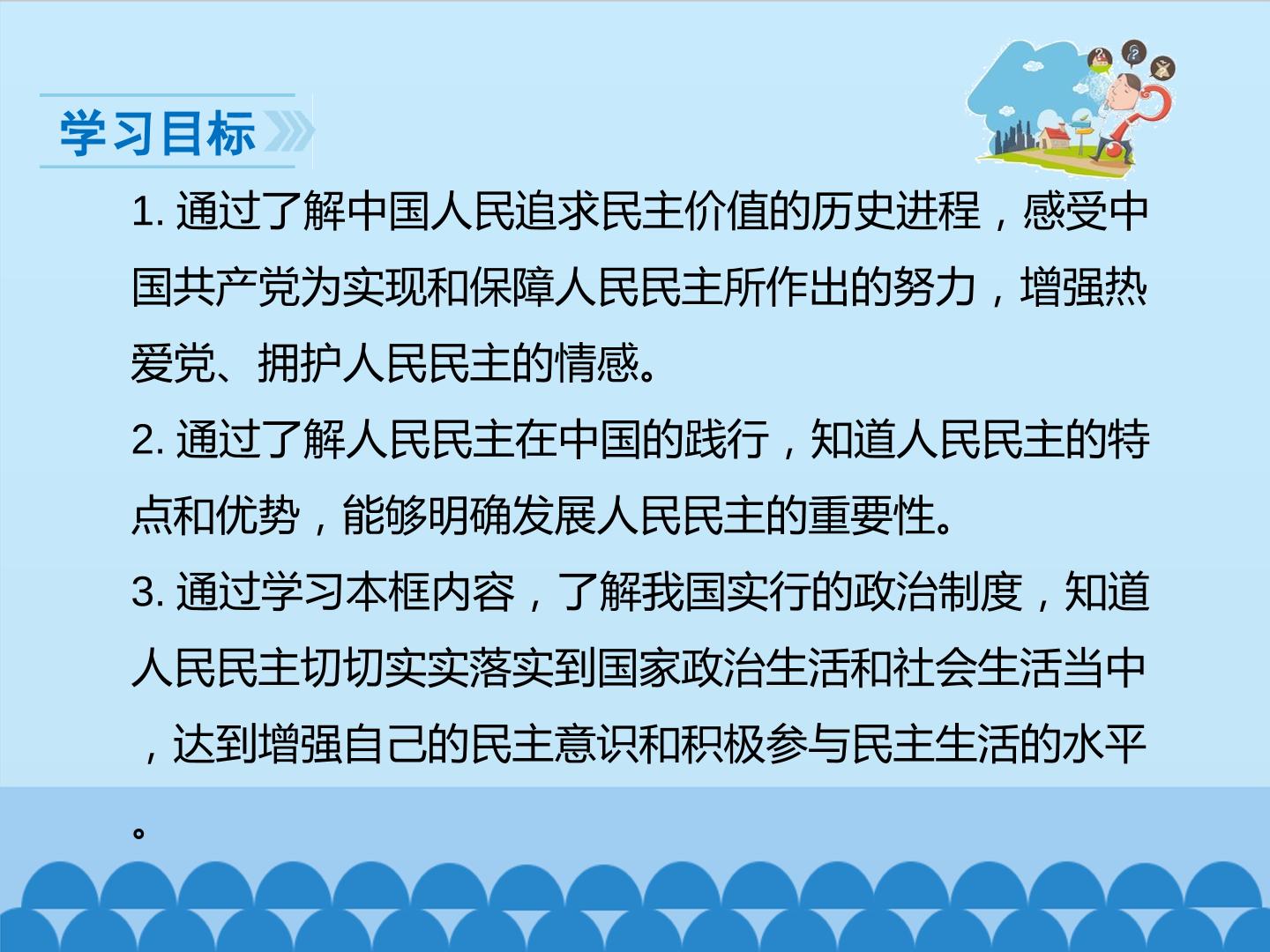 学习目标

1.通过了解中国人民追求民主价值的历史进程，感受中国共产党为实现和保障人民民主所作出的努力，增强热爱党、拥护人民民主的情感。

2.通过了解人民民主在中国的践行，知道人民民主的特点和优势，能够明确发展人民民主的重要性。

3.通过学习本框内容，了解我国实行的政治制度，知道人民民主切切实实落实到国家政治生活和社会生活当中，达到增强自己的民主意识和积极参与民主生活的水平。